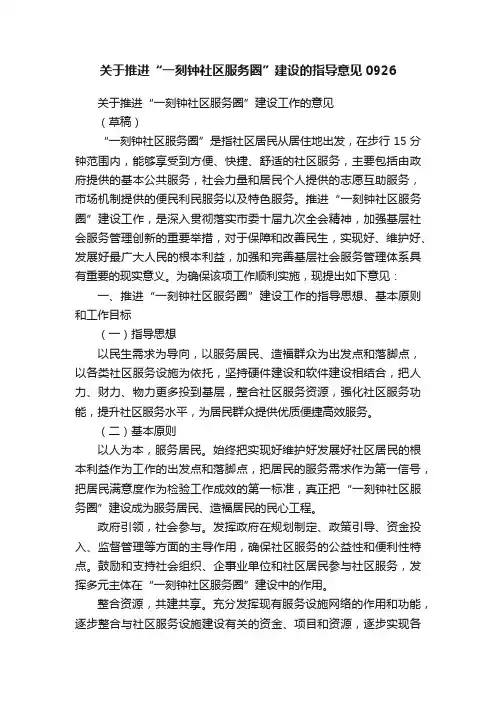 关于推进“一刻钟社区服务圈”建设的指导意见 0926

关于推进“一刻钟社区服务圈”建设工作的意见

（草稿）

“一刻钟社区服务圈”是指社区居民从居住地出发，在步行 15 分钟范围内，能够享受到方便、快捷、舒适的社区服务，主要包括由政府提供的基本公共服务，社会力量和居民个人提供的志愿互助服务，市场机制提供的便民利民服务以及特色服务。推进“一刻钟社区服务圈”建设工作，是深入贯彻落实市委十届九次全会精神，加强基层社会服务管理创新的重要举措，对于保障和改善民生，实现好、维护好、发展好最广大人民的根本利益，加强和完善基层社会服务管理体系具有重要的现实意义。为确保该项工作顺利实施，现提出如下意见：

一、推进“一刻钟社区服务圈”建设工作的指导思想、基本原则和工作目标

（一）指导思想

以民生需求为导向，以服务居民、造福群众为出发点和落脚点，以各类社区服务设施为依托，坚持硬件建设和软件建设相结合，把人力、财力、物力更多投到基层，整合社区服务资源，强化社区服务功能，提升社区服务水平，为居民群众提供优质便捷高效服务。

（二）基本原则

以人为本，服务居民。始终把实现好维护好发展好社区居民的根本利益作为工作的出发点和落脚点，把居民的服务需求作为第一信号，把居民满意度作为检验工作成效的第一标准，真正把“一刻钟社区服务圈”建设成为服务居民、造福居民的民心工程。

政府引领，社会参与。发挥政府在规划制定、政策引导、资金投入、监督管理等方面的主导作用，确保社区服务的公益性和便利性特点。鼓励和支持社会组织、企事业单位和社区居民参与社区服务，发挥多元主体在“一刻钟社区服务圈”建设中的作用。

整合资源，共建共享。充分发挥现有服务设施网络的作用和功能，逐步整合与社区服务设施建设有关的资金、项目和资源，逐步实现各